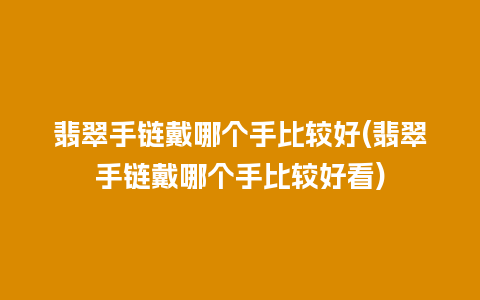 翡翠手链戴哪个手比较好(翡翠手链戴哪个手比较好看)